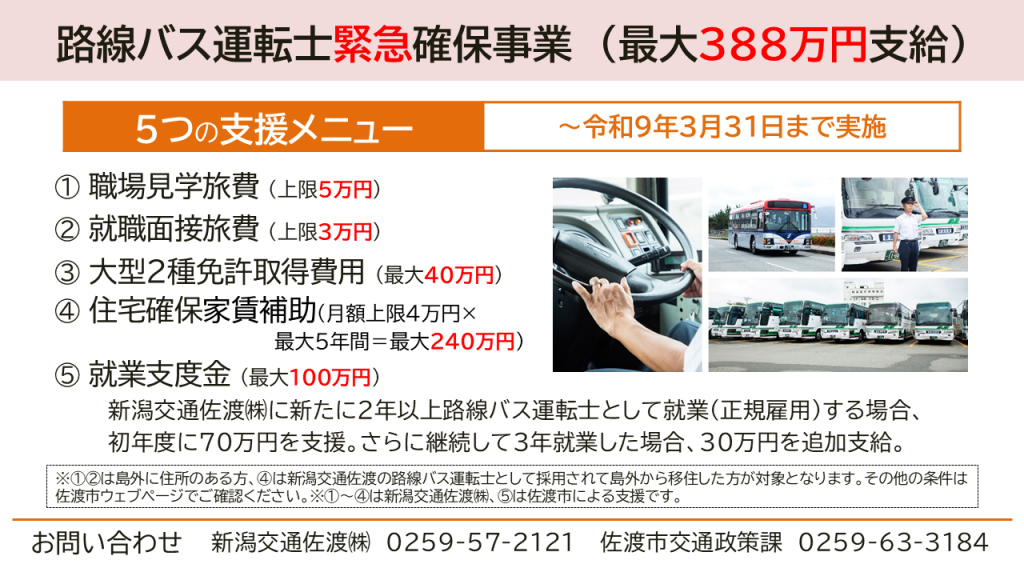 路線バス運転士緊急確保事業（最大388万円支給）

5つの支援メニュー

～令和9年3月31日まで実施

① 職場見学旅費（上限5万円）

② 就職面接旅費（上限3万円）

③ 大型2種免許取得費用（最大40万円）

④ 住宅確保家賃補助（月額上限4万円×最大5年間＝最大240万円）

⑤ 就業支度金（最大100万円）

新潟交通佐渡㈱に新たに2年以上路線バス運転士として就業（正規雇用）する場合、初年度に70万円を支援。さらに継続して3年就業した場合、30万円を追加支給。

※①②は島外に住所のある方、④は新潟交通佐渡の路線バス運転士として採用されて島外から移住した方が対象となります。その他の条件は佐渡市ウェブページでご確認ください。※①～④は新潟交通佐渡㈱、⑤は佐渡市による支援です。

お問い合わせ　新潟交通佐渡㈱　0259-57-2121　佐渡市交通政策課　0259-63-3184